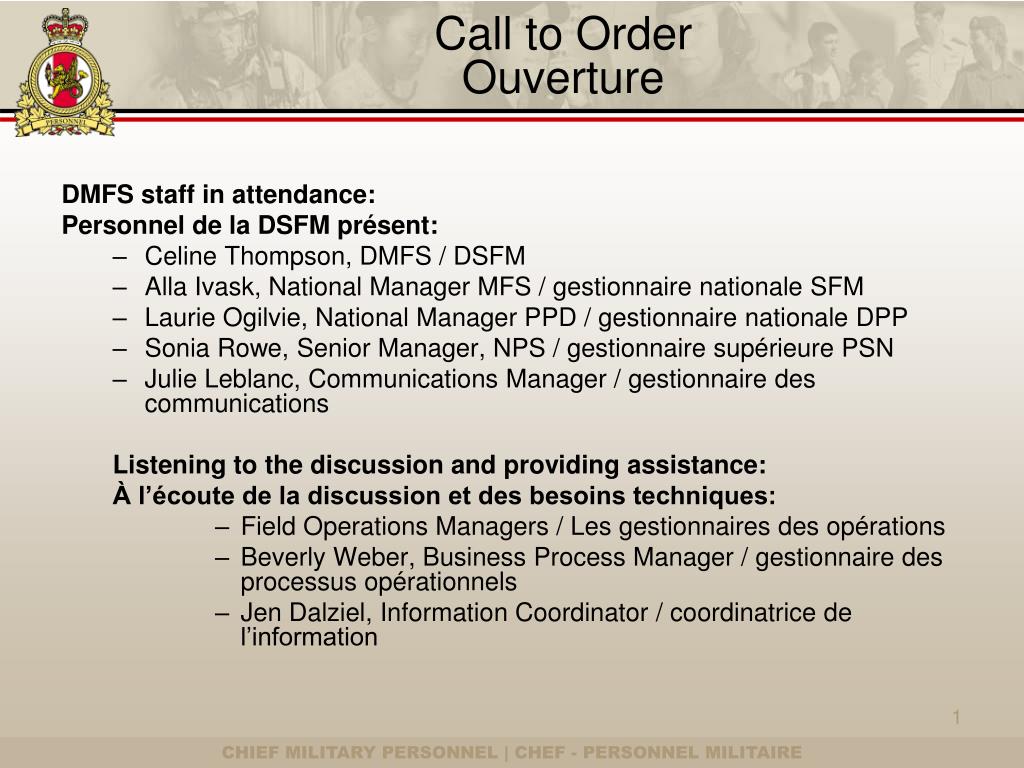 PERSONNEL

Call to Order
Ouverture

DMFS staff in attendance:
Personnel de la DSFM présent:
– Celine Thompson, DMFS / DSFM
– Alla Ivask, National Manager MFS / gestionnaire nationale SFM
– Laurie Ogilvie, National Manager PPD / gestionnaire nationale DPP
– Sonia Rowe, Senior Manager, NPS / gestionnaire supérieure PSN
– Julie Leblanc, Communications Manager / gestionnaire des communications

Listening to the discussion and providing assistance:
À l’écoute de la discussion et des besoins techniques:
– Field Operations Managers / Les gestionnaires des opérations
– Beverly Weber, Business Process Manager / gestionnaire des processus opérationnels
– Jen Dalziel, Information Coordinator / coordinatrice de l’information

1

CHIEF MILITARY PERSONNEL | CHEF - PERSONNEL MILITAIRE